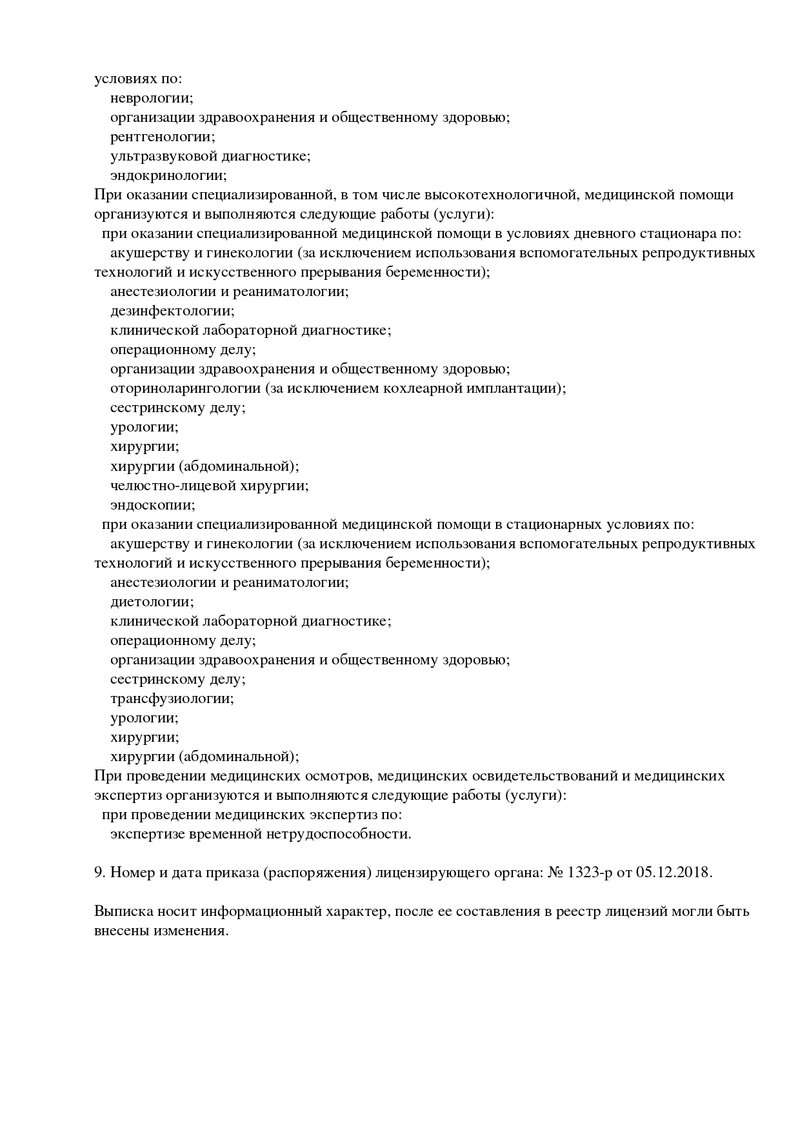 условиях по:
неврологии;
организации здравоохранения и общественному здоровью;
рентгенологии;
ультразвуковой диагностике;
эндокринологии;
При оказании специализированной, в том числе высокотехнологичной, медицинской помощи организуются и выполняются следующие работы (услуги):
при оказании специализированной медицинской помощи в условиях дневного стационара по:
акушерству и гинекологии (за исключением использования вспомогательных репродуктивных технологий и искусственного прерывания беременности);
анестезиологии и реаниматологии;
дезинфектологии;
клинической лабораторной диагностике;
операционному делу;
организации здравоохранения и общественному здоровью;
оториноларингологии (за исключением кохлеарной имплантации);
сестринскому делу;
урологии;
хирургии;
хирургии (абдоминальной);
челюстно-лицевой хирургии;
эндоскопии;
при оказании специализированной медицинской помощи в стационарных условиях по:
акушерству и гинекологии (за исключением использования вспомогательных репродуктивных технологий и искусственного прерывания беременности);
анестезиологии и реаниматологии;
диетологии;
клинической лабораторной диагностике;
операционному делу;
организации здравоохранения и общественному здоровью;
сестринскому делу;
трансфузиологии;
урологии;
хирургии;
хирургии (абдоминальной);
При проведении медицинских осмотров, медицинских освидетельствований и медицинских экспертиз организуются и выполняются следующие работы (услуги):
при проведении медицинских экспертиз по:
экспертизе временной нетрудоспособности.

9. Номер и дата приказа (распоряжения) лицензирующего органа: № 1323-р от 05.12.2018.

Выписка носит информационный характер, после ее составления в реестр лицензий могли быть внесены изменения.